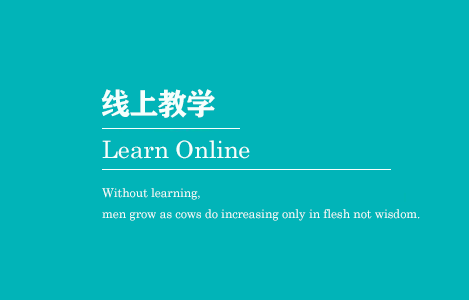 线上教学

Learn Online

Without learning,
men grow as cows do increasing only in flesh not wisdom.